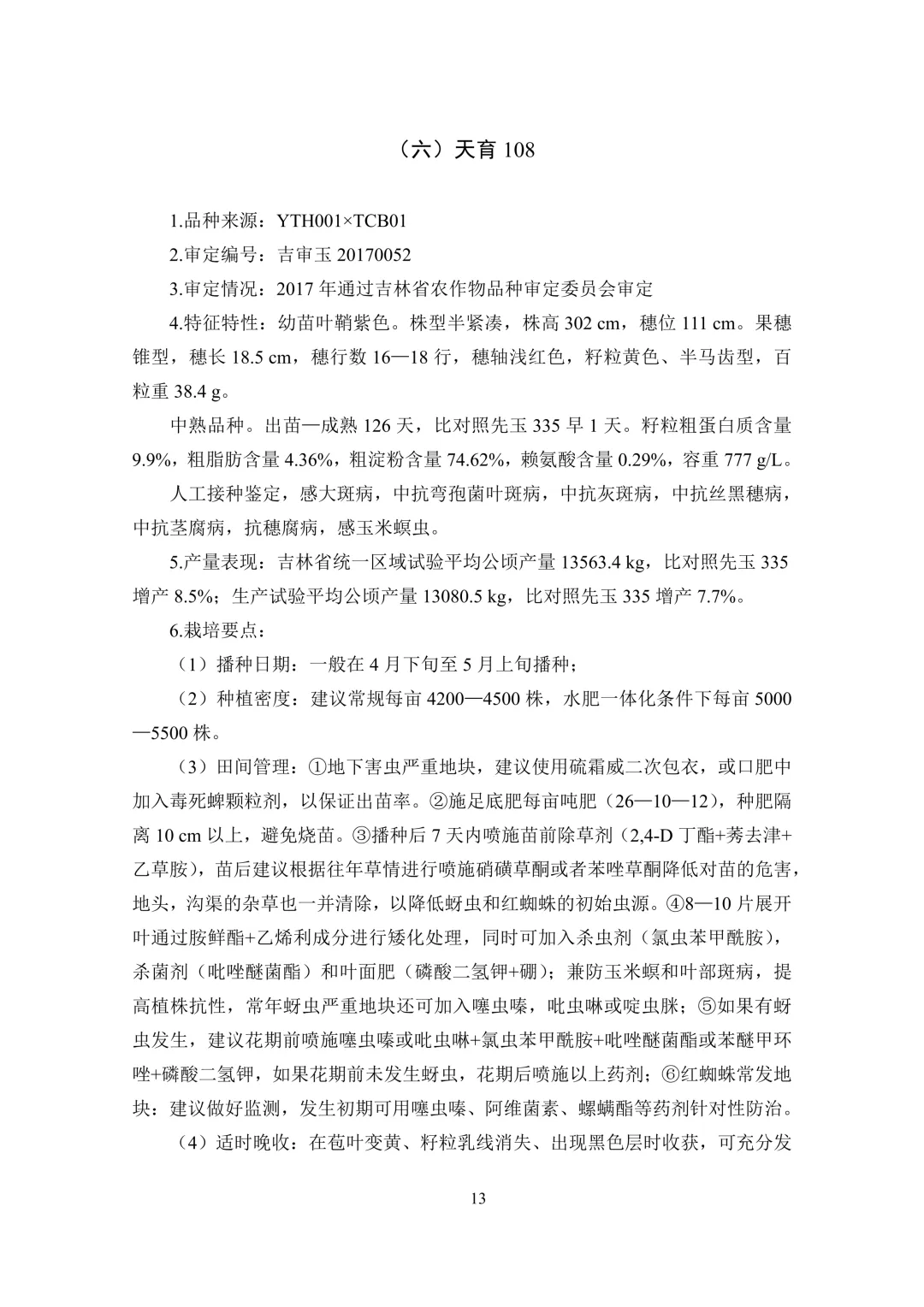 （六）天育 108

1.品种来源：YTH001×TCB01

2.审定编号：吉审玉 20170052

3.审定情况：2017 年通过吉林省农作物品种审定委员会审定

4.特征特性：幼苗叶鞘紫色。株型半紧凑，株高 302 cm，穗位 111 cm。果穗锥型，穗长 18.5 cm，穗行数 16—18 行，穗轴浅红色，籽粒黄色、半马齿型，百粒重 38.4 g。

中熟品种。出苗—成熟 126 天，比对照先玉 335 早 1 天。籽粒粗蛋白质含量 9.9%，粗脂肪含量 4.36%，粗淀粉含量 74.62%，赖氨酸含量 0.29%，容重 777 g/L。

人工接种鉴定，感大斑病，中抗弯孢菌叶斑病，中抗灰斑病，中抗丝黑穗病，中抗茎腐病，抗穗腐病，感玉米螟虫。

5.产量表现：吉林省统一区域试验平均公顷产量 13563.4 kg，比对照先玉 335 增产 8.5%；生产试验平均公顷产量 13080.5 kg，比对照先玉 335 增产 7.7%。

6.栽培要点：

（1）播种日期：一般在 4 月下旬至 5 月上旬播种；

（2）种植密度：建议常规每亩 4200—4500 株，水肥一体化条件下每亩 5000—5500 株。

（3）田间管理：①地下害虫严重地块，建议使用硫霜威二次包衣，或口肥中加入毒死蜱颗粒剂，以保证出苗率。②施足底肥每亩吨肥（26—10—12），种肥隔离 10 cm 以上，避免烧苗。③播种后 7 天内喷施苗前除草剂（2,4-D 丁酯+莠去津+乙草胺），苗后建议根据往年草情进行喷施硝磺草酮或者苯唑草酮降低对苗的危害，地头，沟渠的杂草也一并清除，以降低蚜虫和红蜘蛛的初始虫源。④8—10 片展开叶通过胺鲜酯+乙烯利成分进行矮化处理，同时可加入杀虫剂（氯虫苯甲酰胺），杀菌剂（吡唑醚菌酯）和叶面肥（磷酸二氢钾+硼）；兼防玉米螟和叶部斑病，提高植株抗性，常年蚜虫严重地块还可加入噻虫嗪，吡虫啉或啶虫脒；⑤如果有蚜虫发生，建议花期前喷施噻虫嗪或吡虫啉+氯虫苯甲酰胺+吡唑醚菌酯或苯醚甲环唑+磷酸二氢钾，如果花期前未发生蚜虫，花期后喷施以上药剂；⑥红蜘蛛常发地块：建议做好监测，发生初期可用噻虫嗪、阿维菌素、螺螨酯等药剂针对性防治。

（4）适时晚收：在苞叶变黄、籽粒乳线消失、出现黑色层时收获，可充分发

13